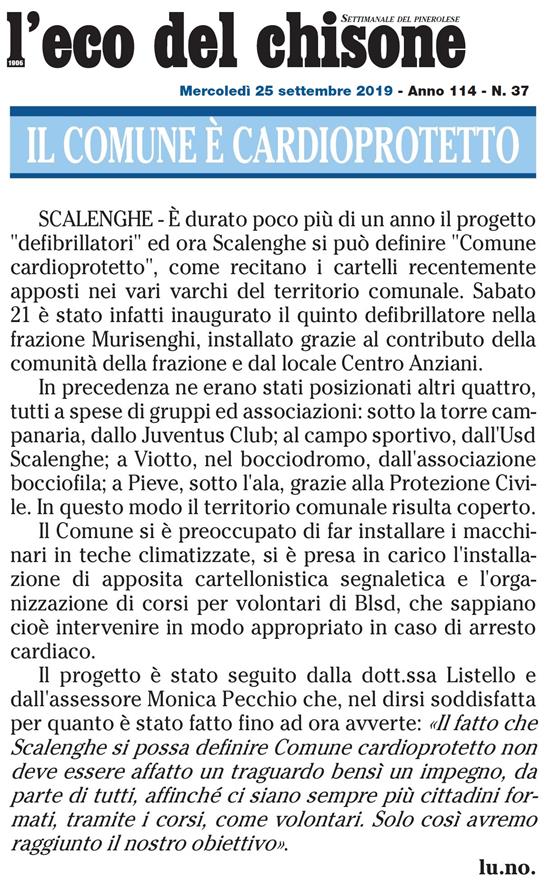 l'eco del chisone
SETTIMANALE DEL PINEROLESE
1906

Mercoledì 25 settembre 2019 - Anno 114 - N. 37

IL COMUNE È CARDIOPROTETTO

SCALENGHE - È durato poco più di un anno il progetto "defibrillatori" ed ora Scalenghe si può definire "Comune cardioprotetto", come recitano i cartelli recentemente apposti nei vari varchi del territorio comunale. Sabato 21 è stato infatti inaugurato il quinto defibrillatore nella frazione Murisenghi, installato grazie al contributo della comunità della frazione e dal locale Centro Anziani.

In precedenza ne erano stati posizionati altri quattro, tutti a spese di gruppi ed associazioni: sotto la torre campanaria, dallo Juventus Club; al campo sportivo, dall'Usd Scalenghe; a Viotto, nel bocciodromo, dall'associazione bocciofila; a Pieve, sotto l'ala, grazie alla Protezione Civile. In questo modo il territorio comunale risulta coperto.

Il Comune si è preoccupato di far installare i macchinari in teche climatizzate, si è presa in carico l'installazione di apposita cartellonistica segnaletica e l'organizzazione di corsi per volontari di Blsd, che sappiano cioè intervenire in modo appropriato in caso di arresto cardiaco.

Il progetto è stato seguito dalla dott.ssa Listello e dall'assessore Monica Pecchio che, nel dirsi soddisfatta per quanto è stato fatto fino ad ora avverte: «Il fatto che Scalenghe si possa definire Comune cardioprotetto non deve essere affatto un traguardo bensì un impegno, da parte di tutti, affinché ci siano sempre più cittadini formati, tramite i corsi, come volontari. Solo così avremo raggiunto il nostro obiettivo».

lu.no.